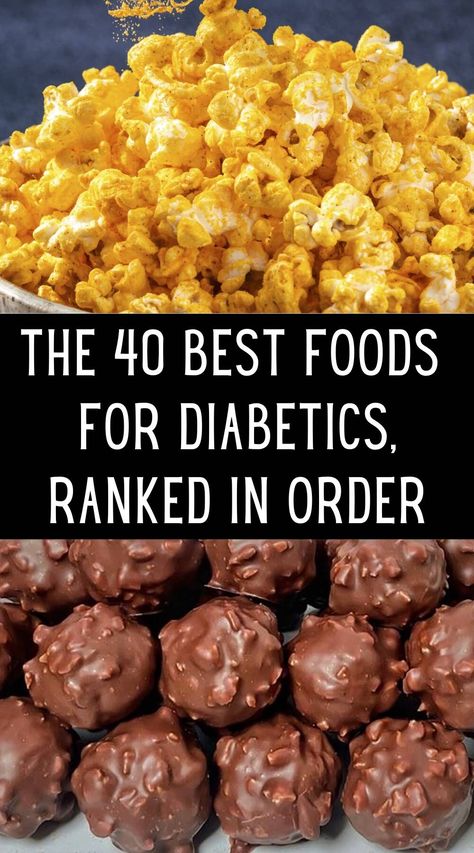 THE 40 BEST FOODS FOR DIABETICS, RANKED IN ORDER